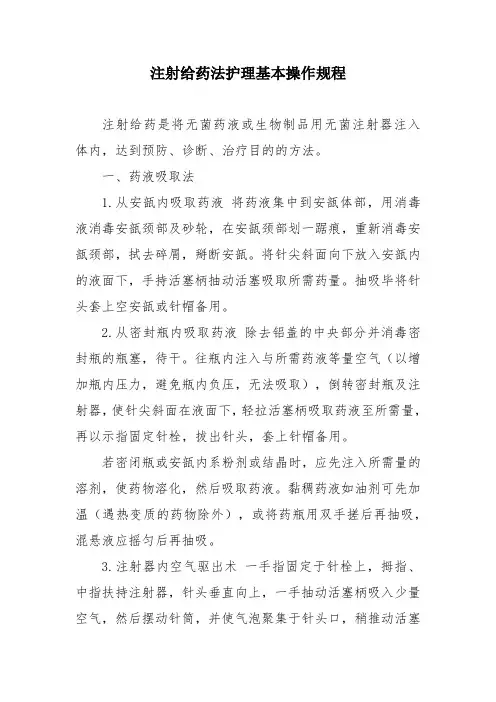 注射给药法护理基本操作规程

注射给药是将无菌药液或生物制品用无菌注射器注入体内，达到预防、诊断、治疗目的的方法。

一、药液吸取法

1.从安瓿内吸取药液 将药液集中到安瓿体部，用消毒液消毒安瓿颈部及砂轮，在安瓿颈部划一踞痕，重新消毒安瓿颈部，拭去碎屑，掰断安瓿。将针尖斜面向下放入安瓿内的液面下，手持活塞柄抽动活塞吸取所需药量。抽吸毕将针头套上空安瓿或针帽备用。

2.从密封瓶内吸取药液 除去铝盖的中央部分并消毒密封瓶的瓶塞，待干。往瓶内注入与所需药液等量空气（以增加瓶内压力，避免瓶内负压，无法吸取），倒转密封瓶及注射器，使针尖斜面在液面下，轻拉活塞柄吸取药液至所需量，再以示指固定针栓，拔出针头，套上针帽备用。

若密闭瓶或安瓿内系粉剂或结晶时，应先注入所需量的溶剂，使药物溶化，然后吸取药液。黏稠药液如油剂可先加温（遇热变质的药物除外），或将药瓶用双手搓后再抽吸，混悬液应摇匀后再抽吸。

3.注射器内空气驱出术 一手指固定于针栓上，拇指、中指扶持注射器，针头垂直向上，一手抽动活塞柄吸入少量空气，然后摆动针筒，并使气泡聚集于针头口，稍推动活塞